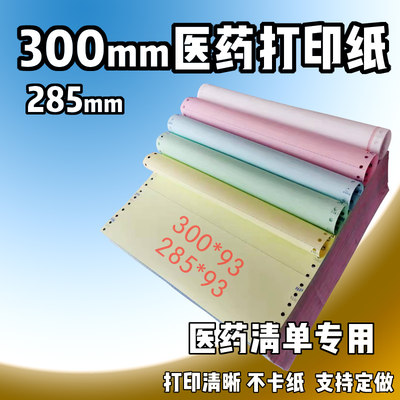 300mm医药打印纸
285mm

300*93
285*93

医药清单专用

打印清晰 不卡纸 支持定做